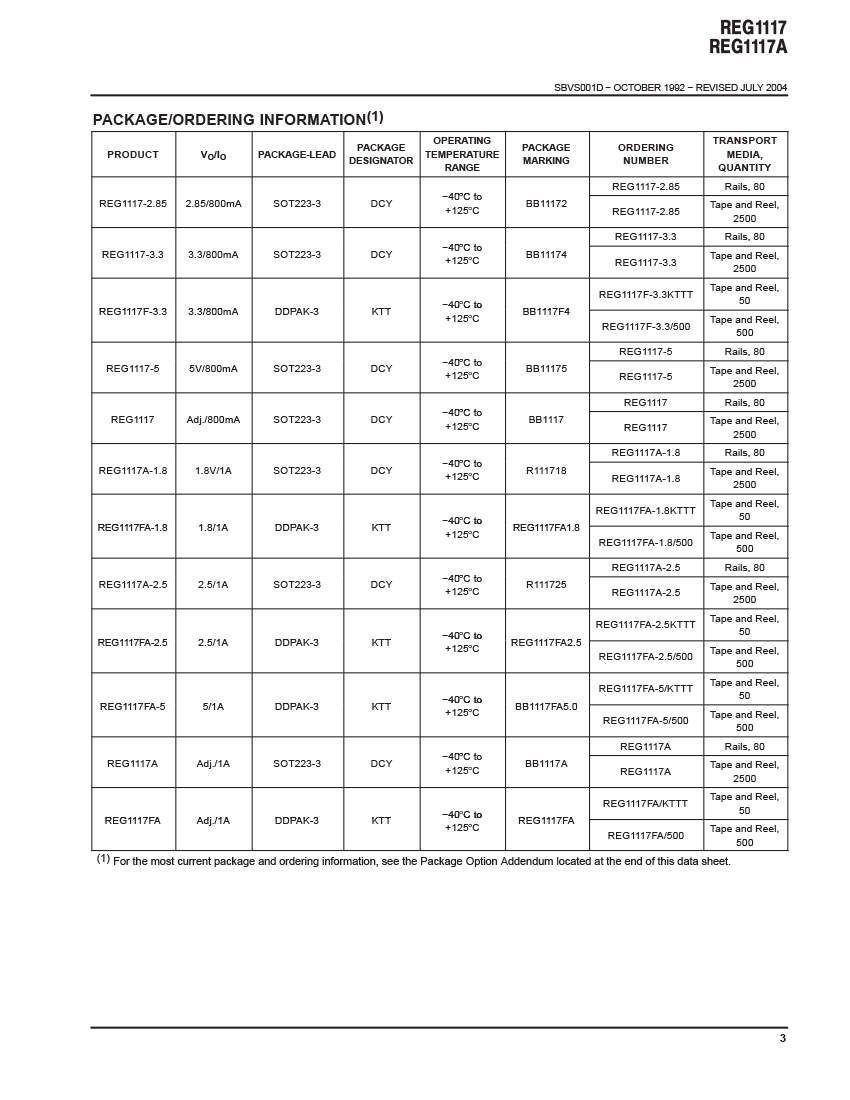 REG1117
REG1117A

SBVS001D − OCTOBER 1992 − REVISED JULY 2004

PACKAGE/ORDERING INFORMATION$^{(1)}$

| PRODUCT | $V_O/I_O$ | PACKAGE-LEAD | PACKAGE DESIGNATOR | OPERATING TEMPERATURE RANGE | PACKAGE MARKING | ORDERING NUMBER | TRANSPORT MEDIA, QUANTITY |
|---|---|---|---|---|---|---|---|
| REG1117-2.85 | 2.85/800mA | SOT223-3 | DCY | −40°C to +125°C | BB11172 | REG1117-2.85 | Rails, 80 |
| | | | | | | REG1117-2.85 | Tape and Reel, 2500 |
| REG1117-3.3 | 3.3/800mA | SOT223-3 | DCY | −40°C to +125°C | BB11174 | REG1117-3.3 | Rails, 80 |
| | | | | | | REG1117-3.3 | Tape and Reel, 2500 |
| REG1117F-3.3 | 3.3/800mA | DDPAK-3 | KTT | −40°C to +125°C | BB1117F4 | REG1117F-3.3KTTT | Tape and Reel, 50 |
| | | | | | | REG1117F-3.3/500 | Tape and Reel, 500 |
| REG1117-5 | 5V/800mA | SOT223-3 | DCY | −40°C to +125°C | BB11175 | REG1117-5 | Rails, 80 |
| | | | | | | REG1117-5 | Tape and Reel, 2500 |
| REG1117 | Adj./800mA | SOT223-3 | DCY | −40°C to +125°C | BB1117 | REG1117 | Rails, 80 |
| | | | | | | REG1117 | Tape and Reel, 2500 |
| REG1117A-1.8 | 1.8V/1A | SOT223-3 | DCY | −40°C to +125°C | R111718 | REG1117A-1.8 | Rails, 80 |
| | | | | | | REG1117A-1.8 | Tape and Reel, 2500 |
| REG1117FA-1.8 | 1.8/1A | DDPAK-3 | KTT | −40°C to +125°C | REG1117FA1.8 | REG1117FA-1.8KTTT | Tape and Reel, 50 |
| | | | | | | REG1117FA-1.8/500 | Tape and Reel, 500 |
| REG1117A-2.5 | 2.5/1A | SOT223-3 | DCY | −40°C to +125°C | R111725 | REG1117A-2.5 | Rails, 80 |
| | | | | | | REG1117A-2.5 | Tape and Reel, 2500 |
| REG1117FA-2.5 | 2.5/1A | DDPAK-3 | KTT | −40°C to +125°C | REG1117FA2.5 | REG1117FA-2.5KTTT | Tape and Reel, 50 |
| | | | | | | REG1117FA-2.5/500 | Tape and Reel, 500 |
| REG1117FA-5 | 5/1A | DDPAK-3 | KTT | −40°C to +125°C | BB1117FA5.0 | REG1117FA-5/KTTT | Tape and Reel, 50 |
| | | | | | | REG1117FA-5/500 | Tape and Reel, 500 |
| REG1117A | Adj./1A | SOT223-3 | DCY | −40°C to +125°C | BB1117A | REG1117A | Rails, 80 |
| | | | | | | REG1117A | Tape and Reel, 2500 |
| REG1117FA | Adj./1A | DDPAK-3 | KTT | −40°C to +125°C | REG1117FA | REG1117FA/KTTT | Tape and Reel, 50 |
| | | | | | | REG1117FA/500 | Tape and Reel, 500 |

(1) For the most current package and ordering information, see the Package Option Addendum located at the end of this data sheet.

3